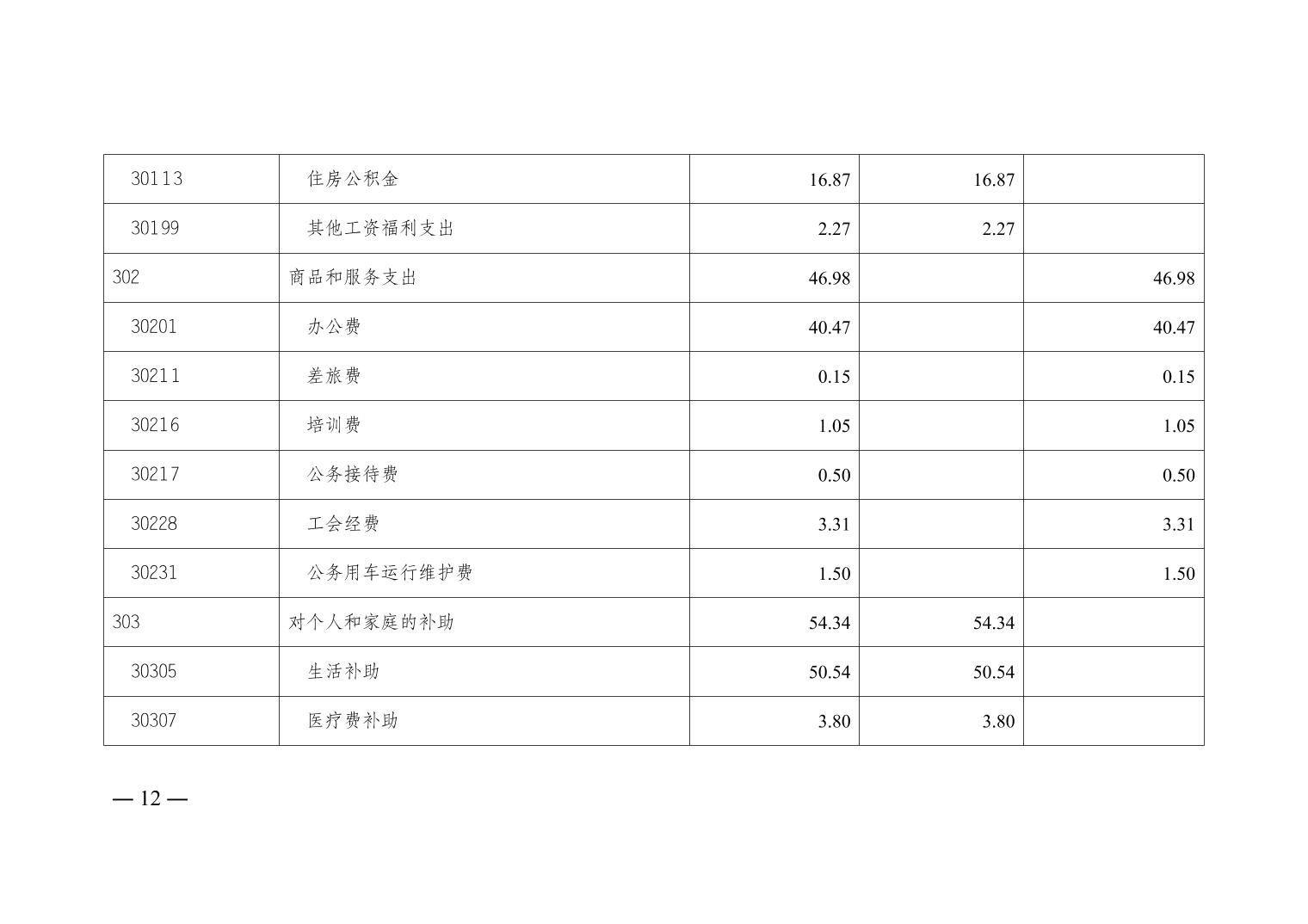 | 30113 | 住房公积金 | 16.87 | 16.87 |  |
|---|---|---|---|---|
| 30199 | 其他工资福利支出 | 2.27 | 2.27 |  |
| 302 | 商品和服务支出 | 46.98 |  | 46.98 |
| 30201 | 办公费 | 40.47 |  | 40.47 |
| 30211 | 差旅费 | 0.15 |  | 0.15 |
| 30216 | 培训费 | 1.05 |  | 1.05 |
| 30217 | 公务接待费 | 0.50 |  | 0.50 |
| 30228 | 工会经费 | 3.31 |  | 3.31 |
| 30231 | 公务用车运行维护费 | 1.50 |  | 1.50 |
| 303 | 对个人和家庭的补助 | 54.34 | 54.34 |  |
| 30305 | 生活补助 | 50.54 | 50.54 |  |
| 30307 | 医疗费补助 | 3.80 | 3.80 |  |

— 12 —